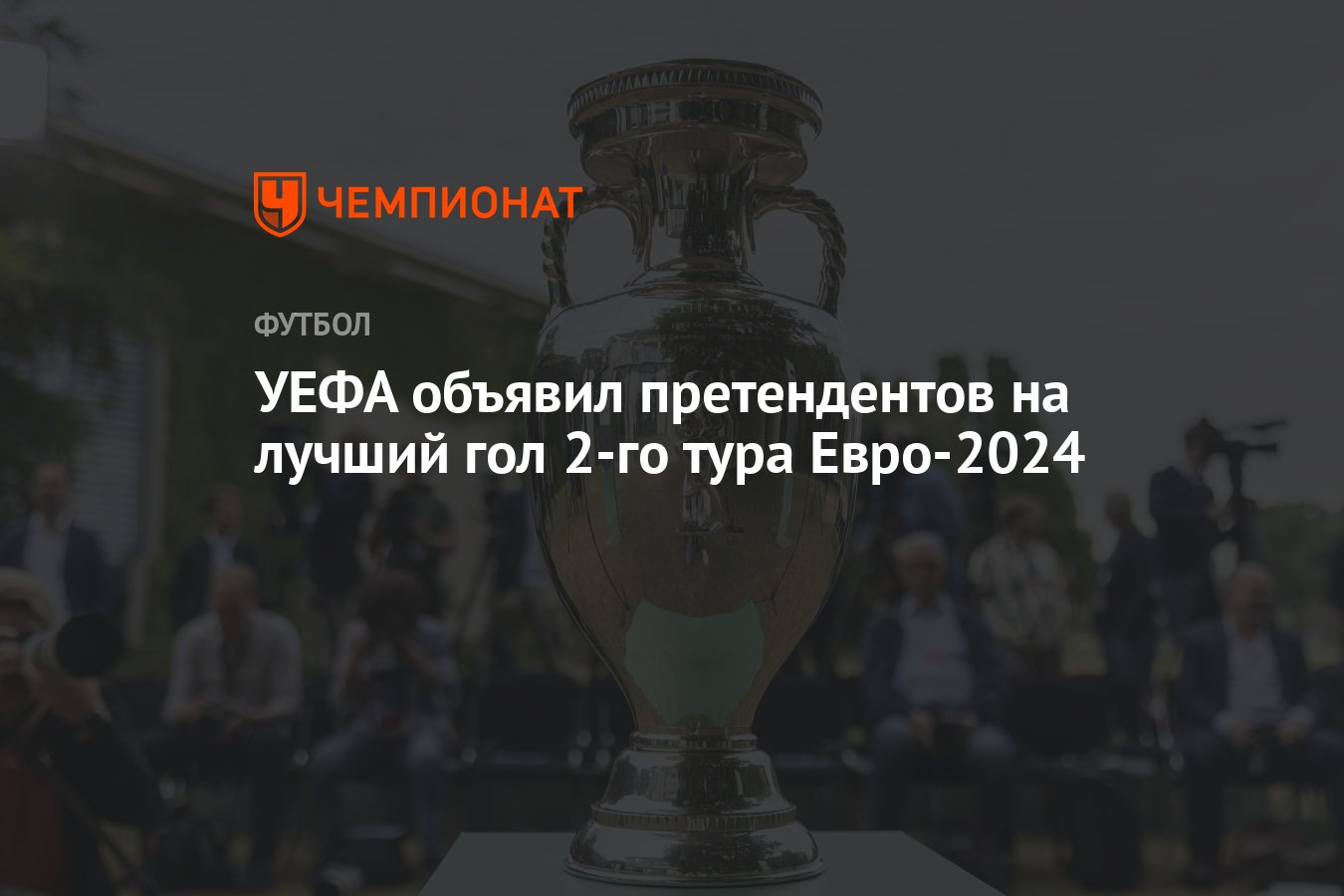 ЧЕМПИОНАТ

ФУТБОЛ

УЕФА объявил претендентов на лучший гол 2-го тура Евро-2024